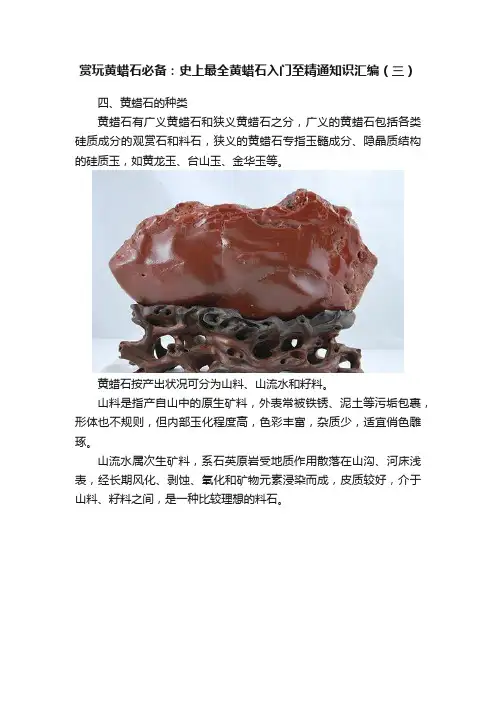 赏玩黄蜡石必备：史上最全黄蜡石入门至精通知识汇编（三）

四、黄蜡石的种类

黄蜡石有广义黄蜡石和狭义黄蜡石之分，广义的黄蜡石包括各类硅质成分的观赏石和料石，狭义的黄蜡石专指玉髓成分、隐晶质结构的硅质玉，如黄龙玉、台山玉、金华玉等。

黄蜡石按产出状况可分为山料、山流水和籽料。

山料是指产自山中的原生矿料，外表常被铁锈、泥土等污垢包裹，形体也不规则，但内部玉化程度高，色彩丰富，杂质少，适宜俏色雕琢。

山流水属次生矿料，系石英原岩受地质作用散落在山沟、河床浅表，经长期风化、剥蚀、氧化和矿物元素浸染而成，皮质较好，介于山料、籽料之间，是一种比较理想的料石。